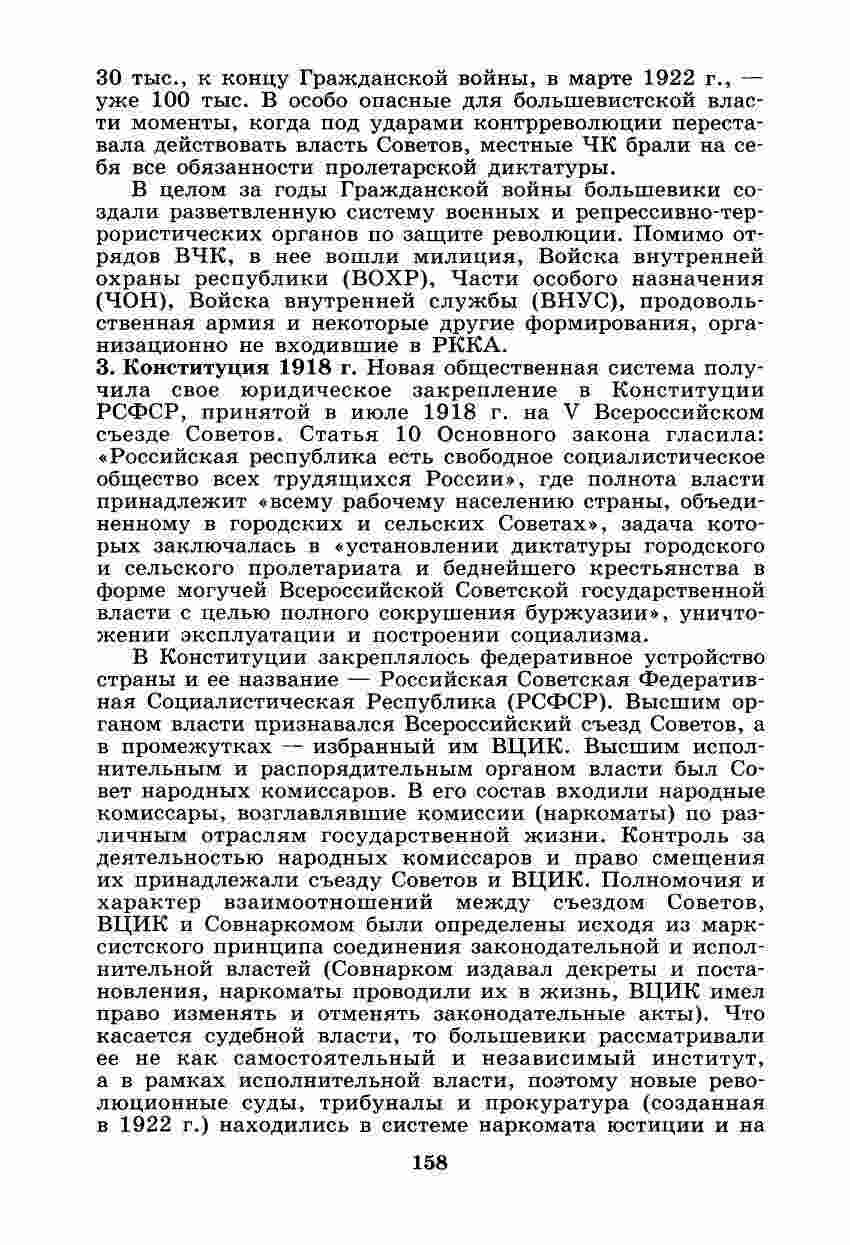 30 тыс., к концу Гражданской войны, в марте 1922 г., — уже 100 тыс. В особо опасные для большевистской власти моменты, когда под ударами контрреволюции переставала действовать власть Советов, местные ЧК брали на себя все обязанности пролетарской диктатуры.

В целом за годы Гражданской войны большевики создали разветвленную систему военных и репрессивно-террористических органов по защите революции. Помимо отрядов ВЧК, в нее вошли милиция, Войска внутренней охраны республики (ВОХР), Части особого назначения (ЧОН), Войска внутренней службы (ВНУС), продовольственная армия и некоторые другие формирования, организационно не входившие в РККА.

3. Конституция 1918 г. Новая общественная система получила свое юридическое закрепление в Конституции РСФСР, принятой в июле 1918 г. на V Всероссийском съезде Советов. Статья 10 Основного закона гласила: «Российская республика есть свободное социалистическое общество всех трудящихся России», где полнота власти принадлежит «всему рабочему населению страны, объединенному в городских и сельских Советах», задача которых заключалась в «установлении диктатуры городского и сельского пролетариата и беднейшего крестьянства в форме могучей Всероссийской Советской государственной власти с целью полного сокрушения буржуазии», уничтожении эксплуатации и построении социализма.

В Конституции закреплялось федеративное устройство страны и ее название — Российская Советская Федеративная Социалистическая Республика (РСФСР). Высшим органом власти признавался Всероссийский съезд Советов, а в промежутках — избранный им ВЦИК. Высшим исполнительным и распорядительным органом власти был Совет народных комиссаров. В его состав входили народные комиссары, возглавлявшие комиссии (наркоматы) по различным отраслям государственной жизни. Контроль за деятельностью народных комиссаров и право смещения их принадлежали съезду Советов и ВЦИК. Полномочия и характер взаимоотношений между съездом Советов, ВЦИК и Совнаркомом были определены исходя из марксистского принципа соединения законодательной и исполнительной властей (Совнарком издавал декреты и постановления, наркоматы проводили их в жизнь, ВЦИК имел право изменять и отменять законодательные акты). Что касается судебной власти, то большевики рассматривали ее не как самостоятельный и независимый институт, а в рамках исполнительной власти, поэтому новые революционные суды, трибуналы и прокуратура (созданная в 1922 г.) находились в системе наркомата юстиции и на

158